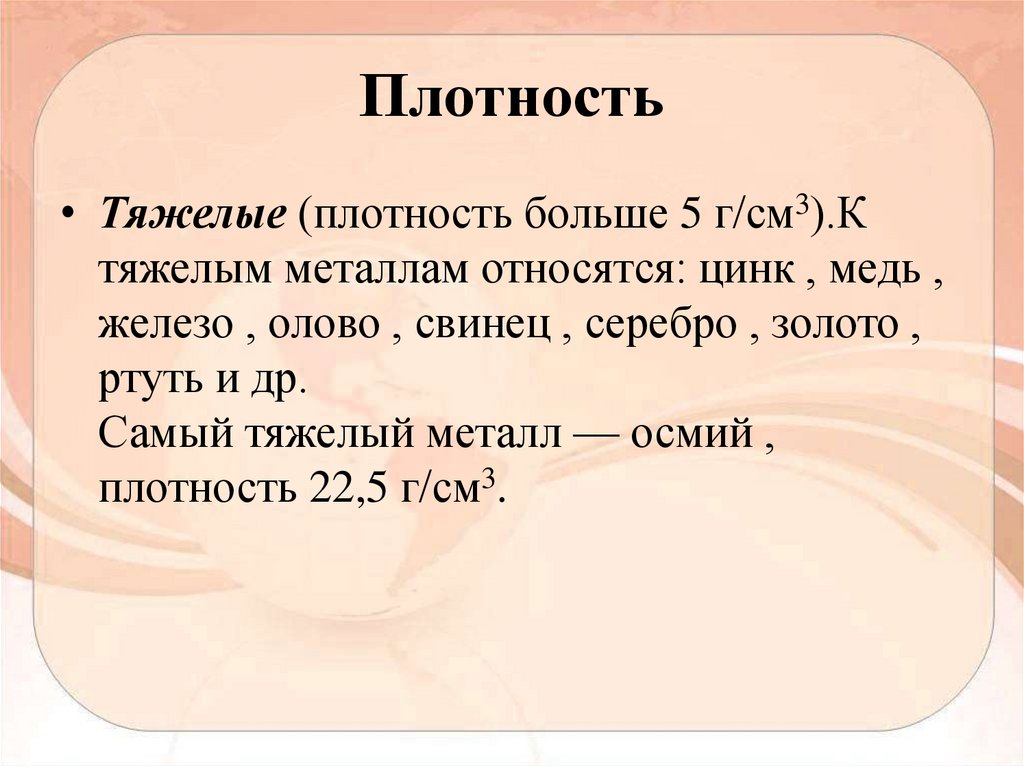 Плотность

• Тяжелые (плотность больше 5 г/см$^3$).К тяжелым металлам относятся: цинк , медь , железо , олово , свинец , серебро , золото , ртуть и др.
Самый тяжелый металл — осмий , плотность 22,5 г/см$^3$.